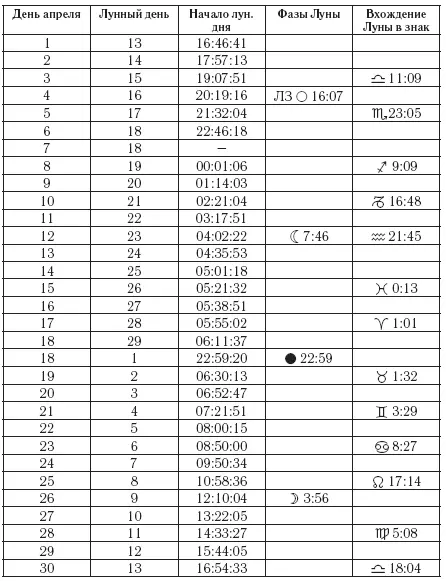 | День апреля | Лунный день | Начало лун. дня | Фазы Луны | Вхождение Луны в знак |
|---|---|---|---|---|
| 1 | 13 | 16:46:41 | | |
| 2 | 14 | 17:57:13 | | |
| 3 | 15 | 19:07:51 | | ♎ 11:09 |
| 4 | 16 | 20:19:16 | ЛЗ ○ 16:07 | |
| 5 | 17 | 21:32:04 | | ♏ 23:05 |
| 6 | 18 | 22:46:18 | | |
| 7 | 18 | – | | |
| 8 | 19 | 00:01:06 | | ♐ 9:09 |
| 9 | 20 | 01:14:03 | | |
| 10 | 21 | 02:21:04 | | ♑ 16:48 |
| 11 | 22 | 03:17:51 | | |
| 12 | 23 | 04:02:22 | ☾ 7:46 | ♒ 21:45 |
| 13 | 24 | 04:35:53 | | |
| 14 | 25 | 05:01:18 | | |
| 15 | 26 | 05:21:32 | | ♓ 0:13 |
| 16 | 27 | 05:38:51 | | |
| 17 | 28 | 05:55:02 | | ♈ 1:01 |
| 18 | 29 | 06:11:37 | | |
| 18 | 1 | 22:59:20 | ● 22:59 | |
| 19 | 2 | 06:30:13 | | ♉ 1:32 |
| 20 | 3 | 06:52:47 | | |
| 21 | 4 | 07:21:51 | | ♊ 3:29 |
| 22 | 5 | 08:00:15 | | |
| 23 | 6 | 08:50:00 | | ♋ 8:27 |
| 24 | 7 | 09:50:34 | | |
| 25 | 8 | 10:58:36 | | ♌ 17:14 |
| 26 | 9 | 12:10:04 | ☽ 3:56 | |
| 27 | 10 | 13:22:05 | | |
| 28 | 11 | 14:33:27 | | ♍ 5:08 |
| 29 | 12 | 15:44:05 | | |
| 30 | 13 | 16:54:33 | | ♎ 18:04 |